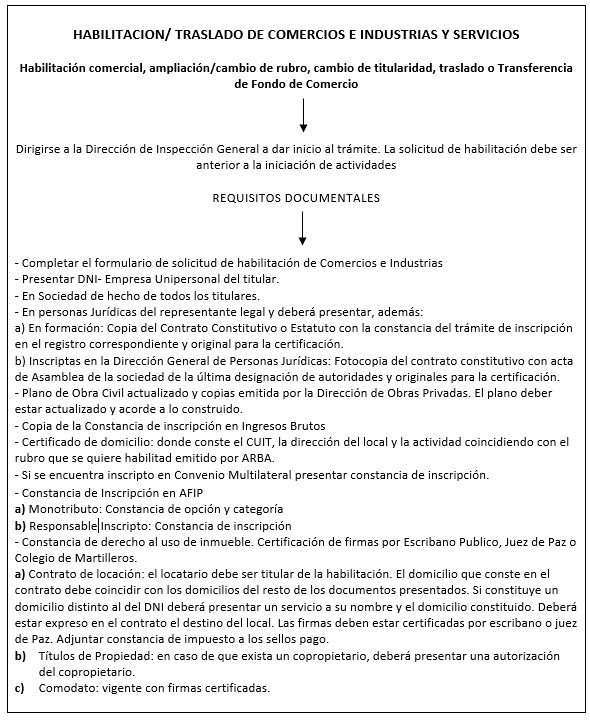 HABILITACION/ TRASLADO DE COMERCIOS E INDUSTRIAS Y SERVICIOS

Habilitación comercial, ampliación/cambio de rubro, cambio de titularidad, traslado o Transferencia de Fondo de Comercio

Dirigirse a la Dirección de Inspección General a dar inicio al trámite. La solicitud de habilitación debe ser anterior a la iniciación de actividades

REQUISITOS DOCUMENTALES

- Completar el formulario de solicitud de habilitación de Comercios e Industrias
- Presentar DNI- Empresa Unipersonal del titular.
- En Sociedad de hecho de todos los titulares.
- En personas Jurídicas del representante legal y deberá presentar, además:
a) En formación: Copia del Contrato Constitutivo o Estatuto con la constancia del trámite de inscripción en el registro correspondiente y original para la certificación.
b) Inscriptas en la Dirección General de Personas Jurídicas: Fotocopia del contrato constitutivo con acta de Asamblea de la sociedad de la última designación de autoridades y originales para la certificación.
- Plano de Obra Civil actualizado y copias emitida por la Dirección de Obras Privadas. El plano deber estar actualizado y acorde a lo construido.
- Copia de la Constancia de inscripción en Ingresos Brutos
- Certificado de domicilio: donde conste el CUIT, la dirección del local y la actividad coincidiendo con el rubro que se quiere habilitad emitido por ARBA.
- Si se encuentra inscripto en Convenio Multilateral presentar constancia de inscripción.
- Constancia de Inscripción en AFIP
a) Monotributo: Constancia de opción y categoría
b) Responsable Inscripto: Constancia de inscripción
- Constancia de derecho al uso de inmueble. Certificación de firmas por Escribano Publico, Juez de Paz o Colegio de Martilleros.
a) Contrato de locación: el locatario debe ser titular de la habilitación. El domicilio que conste en el contrato debe coincidir con los domicilios del resto de los documentos presentados. Si constituye un domicilio distinto al del DNI deberá presentar un servicio a su nombre y el domicilio constituido. Deberá estar expreso en el contrato el destino del local. Las firmas deben estar certificadas por escribano o juez de Paz. Adjuntar constancia de impuesto a los sellos pago.
b) Títulos de Propiedad: en caso de que exista un copropietario, deberá presentar una autorización del copropietario.
c) Comodato: vigente con firmas certificadas.